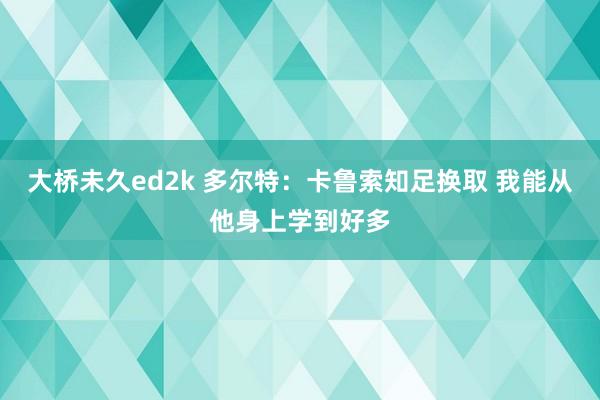 大桥未久ed2k 多尔特：卡鲁索知足换取 我能从他身上学到好多